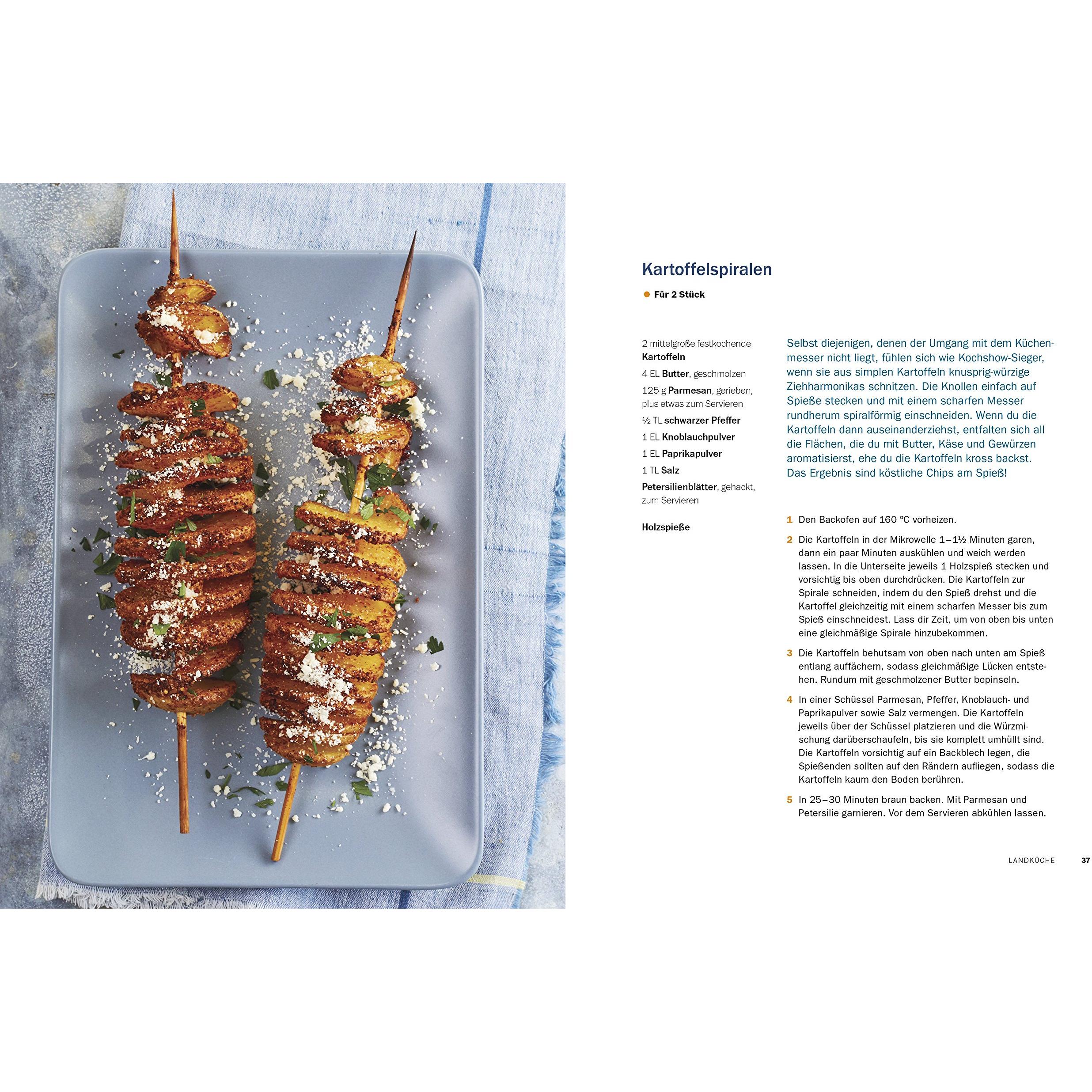 Kartoffelspiralen

Für 2 Stück

2 mittelgroße festkochende Kartoffeln
4 EL Butter, geschmolzen
125 g Parmesan, gerieben, plus etwas zum Servieren
½ TL schwarzer Pfeffer
1 EL Knoblauchpulver
1 EL Paprikapulver
1 TL Salz
Petersilienblätter, gehackt, zum Servieren

Holzspieße

Selbst diejenigen, denen der Umgang mit dem Küchenmesser nicht liegt, fühlen sich wie Kochshow-Sieger, wenn sie aus simplen Kartoffeln knusprig-würzige Ziehharmonikas schnitzen. Die Knollen einfach auf Spieße stecken und mit einem scharfen Messer rundherum spiralförmig einschneiden. Wenn du die Kartoffeln dann auseinanderziehst, entfalten sich all die Flächen, die du mit Butter, Käse und Gewürzen aromatisierst, ehe du die Kartoffeln kross backst. Das Ergebnis sind köstliche Chips am Spieß!

1 Den Backofen auf 160 °C vorheizen.

2 Die Kartoffeln in der Mikrowelle 1–1½ Minuten garen, dann ein paar Minuten auskühlen und weich werden lassen. In die Unterseite jeweils 1 Holzspieß stecken und vorsichtig bis oben durchdrücken. Die Kartoffeln zur Spirale schneiden, indem du den Spieß drehst und die Kartoffel gleichzeitig mit einem scharfen Messer bis zum Spieß einschneidest. Lass dir Zeit, um von oben bis unten eine gleichmäßige Spirale hinzubekommen.

3 Die Kartoffeln behutsam von oben nach unten am Spieß entlang auffächern, sodass gleichmäßige Lücken entstehen. Rundum mit geschmolzener Butter bepinseln.

4 In einer Schüssel Parmesan, Pfeffer, Knoblauch- und Paprikapulver sowie Salz vermengen. Die Kartoffeln jeweils über der Schüssel platzieren und die Würzmischung darüberschaufeln, bis sie komplett umhüllt sind. Die Kartoffeln vorsichtig auf ein Backblech legen, die Spießenden sollten auf den Rändern aufliegen, sodass die Kartoffeln kaum den Boden berühren.

5 In 25–30 Minuten braun backen. Mit Parmesan und Petersilie garnieren. Vor dem Servieren abkühlen lassen.

LANDKÜCHE 37